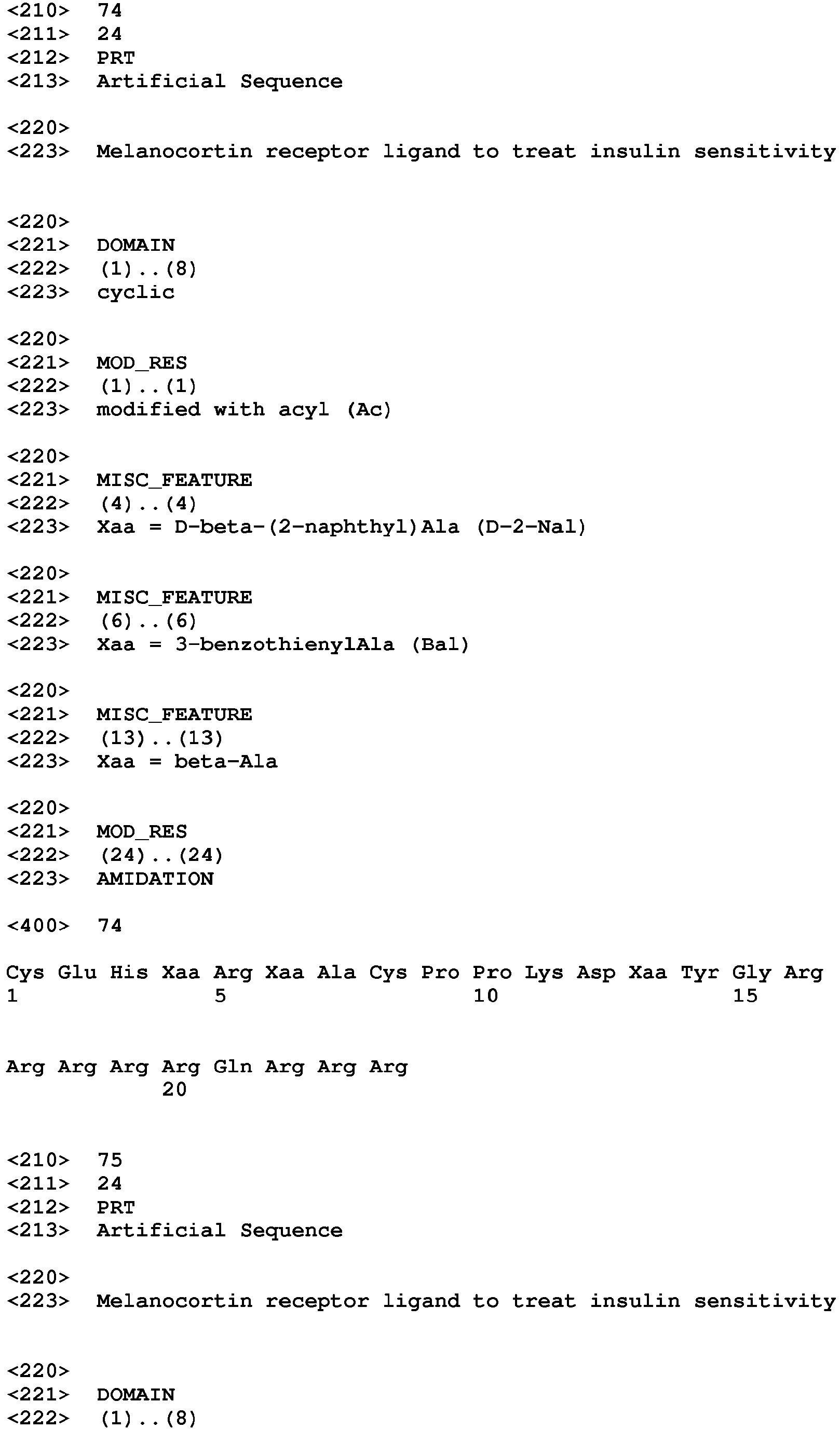 <210> 74
<211> 24
<212> PRT
<213> Artificial Sequence

<220>
<223> Melanocortin receptor ligand to treat insulin sensitivity

<220>
<221> DOMAIN
<222> (1)..(8)
<223> cyclic

<220>
<221> MOD_RES
<222> (1)..(1)
<223> modified with acyl (Ac)

<220>
<221> MISC_FEATURE
<222> (4)..(4)
<223> Xaa = D-beta-(2-naphthyl)Ala (D-2-Nal)

<220>
<221> MISC_FEATURE
<222> (6)..(6)
<223> Xaa = 3-benzothienylAla (Bal)

<220>
<221> MISC_FEATURE
<222> (13)..(13)
<223> Xaa = beta-Ala

<220>
<221> MOD_RES
<222> (24)..(24)
<223> AMIDATION

<400> 74

Cys Glu His Xaa Arg Xaa Ala Cys Pro Pro Lys Asp Xaa Tyr Gly Arg
1 5 10 15

Arg Arg Arg Arg Gln Arg Arg Arg
20

<210> 75
<211> 24
<212> PRT
<213> Artificial Sequence

<220>
<223> Melanocortin receptor ligand to treat insulin sensitivity

<220>
<221> DOMAIN
<222> (1)..(8)